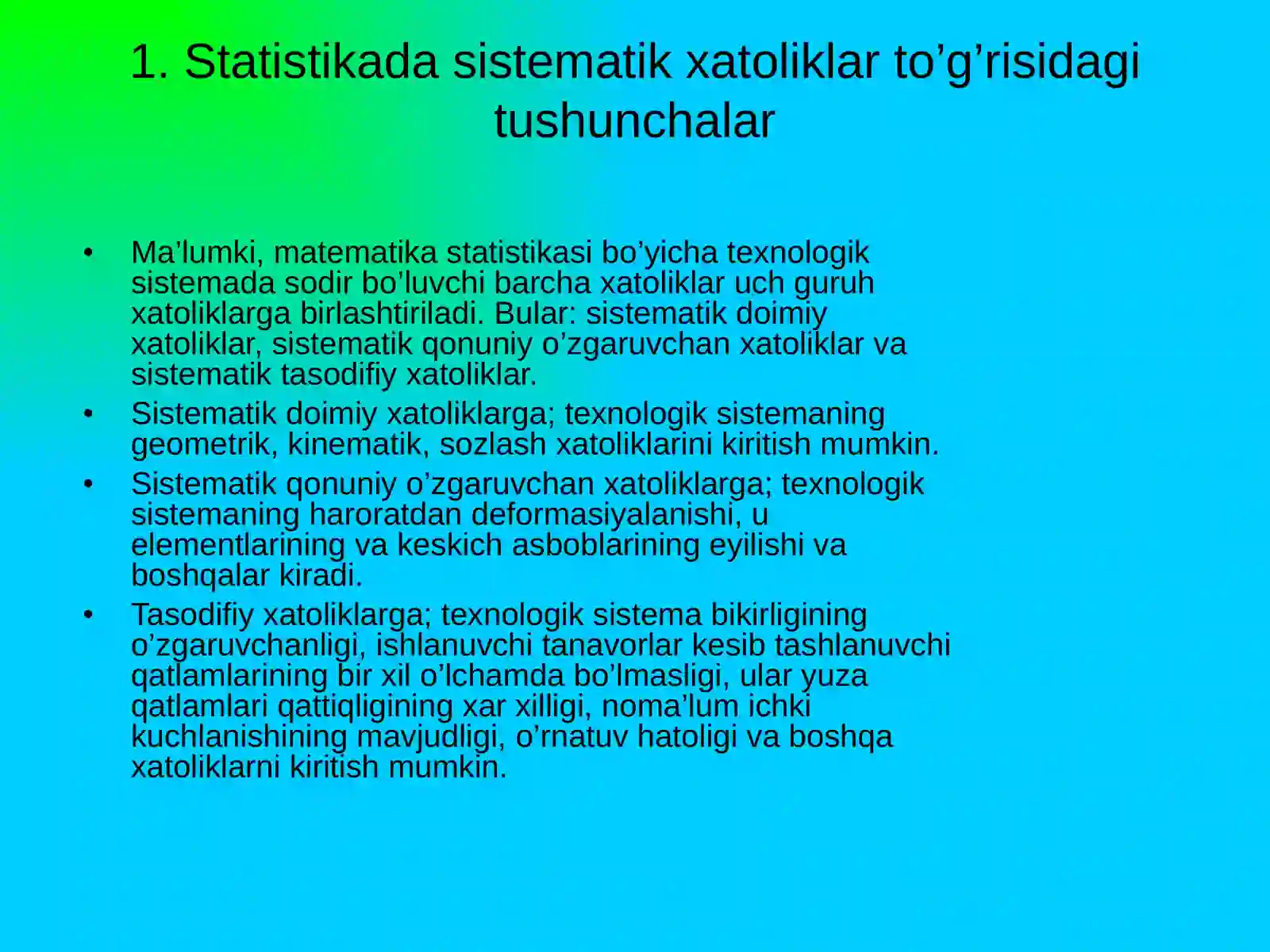 1. Statistikada sistematik xatoliklar to'g'risidagi tushunchalar

• Ma'lumki, matematika statistikasi bo'yicha texnologik sistemada sodir bo'luvchi barcha xatoliklar uch guruh xatoliklarga birlashtiriladi. Bular: sistematik doimiy xatoliklar, sistematik qonuniy o'zgaruvchan xatoliklar va sistematik tasodifiy xatoliklar.
• Sistematik doimiy xatoliklarga; texnologik sistemaning geometrik, kinematik, sozlash xatoliklarini kiritish mumkin.
• Sistematik qonuniy o'zgaruvchan xatoliklarga; texnologik sistemaning haroratdan deformasiyalanishi, u elementlarining va keskich asboblarining eyilishi va boshqalar kiradi.
• Tasodifiy xatoliklarga; texnologik sistema bikirligining o'zgaruvchanligi, ishlanuvchi tanavorlar kesib tashlanuvchi qatlamlarining bir xil o'lchamda bo'lmasligi, ular yuza qatlamlari qattiqligining xar xilligi, noma'lum ichki kuchlanishining mavjudligi, o'rnatuv hatoligi va boshqa xatoliklarni kiritish mumkin.